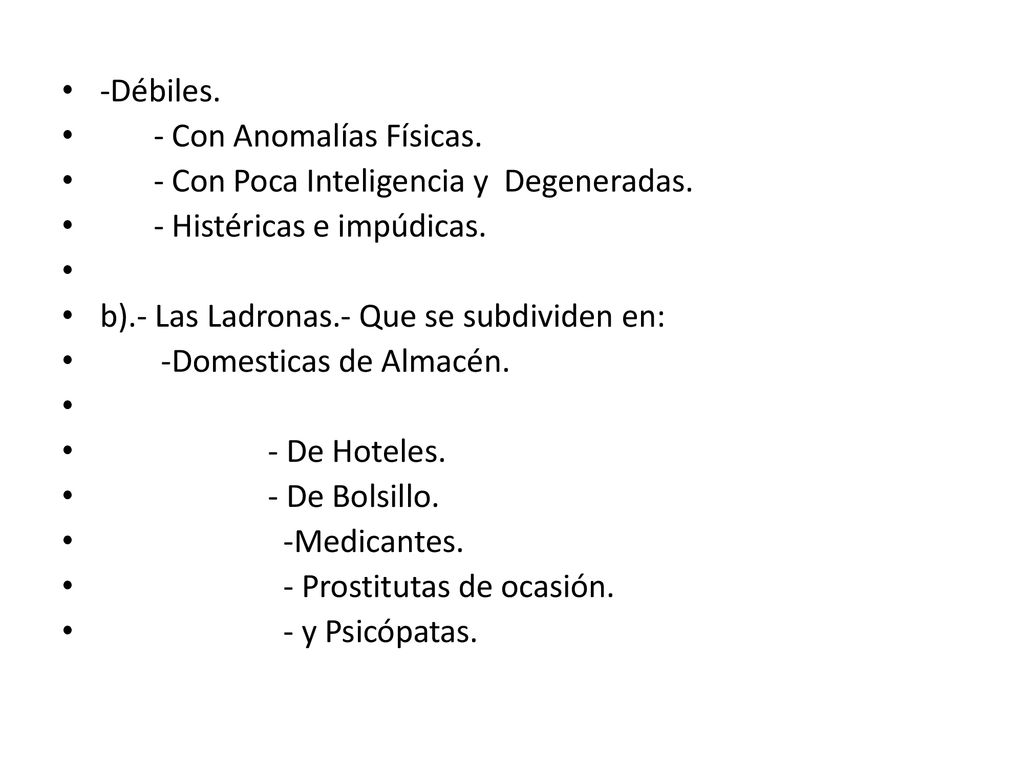 • -Débiles.
• - Con Anomalías Físicas.
• - Con Poca Inteligencia y Degeneradas.
• - Histéricas e impúdicas.
•
• b).- Las Ladronas.- Que se subdividen en:
• -Domesticas de Almacén.
•
• - De Hoteles.
• - De Bolsillo.
• -Medicantes.
• - Prostitutas de ocasión.
• - y Psicópatas.